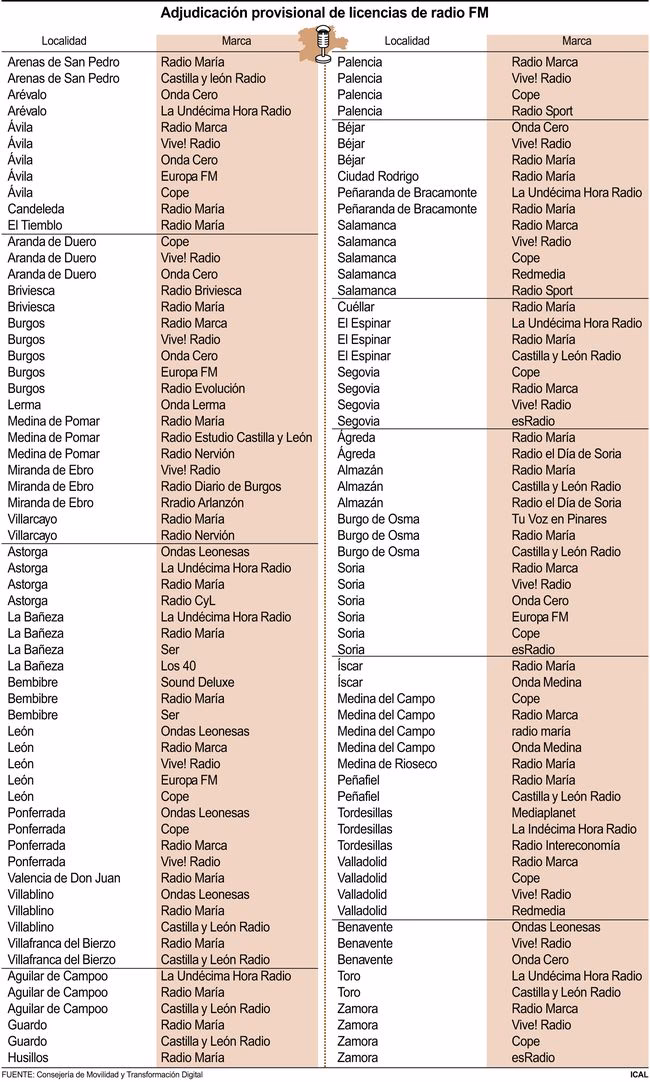 Adjudicación provisional de licencias de radio FM

| Localidad | Marca |
|---|---|
| Arenas de San Pedro | Radio María |
| Arenas de San Pedro | Castilla y león Radio |
| Arévalo | Onda Cero |
| Arévalo | La Undécima Hora Radio |
| Ávila | Radio Marca |
| Ávila | Vive! Radio |
| Ávila | Onda Cero |
| Ávila | Europa FM |
| Ávila | Cope |
| Candeleda | Radio María |
| El Tiemblo | Radio María |
| Aranda de Duero | Cope |
| Aranda de Duero | Vive! Radio |
| Aranda de Duero | Onda Cero |
| Briviesca | Radio Briviesca |
| Briviesca | Radio María |
| Burgos | Radio Marca |
| Burgos | Vive! Radio |
| Burgos | Onda Cero |
| Burgos | Europa FM |
| Burgos | Radio Evolución |
| Lerma | Onda Lerma |
| Medina de Pomar | Radio María |
| Medina de Pomar | Radio Estudio Castilla y León |
| Medina de Pomar | Radio Nervión |
| Miranda de Ebro | Vive! Radio |
| Miranda de Ebro | Radio Diario de Burgos |
| Miranda de Ebro | Rradio Arlanzón |
| Villarcayo | Radio María |
| Villarcayo | Radio Nervión |
| Astorga | Ondas Leonesas |
| Astorga | La Undécima Hora Radio |
| Astorga | Radio María |
| Astorga | Radio CyL |
| La Bañeza | La Undécima Hora Radio |
| La Bañeza | Radio María |
| La Bañeza | Ser |
| La Bañeza | Los 40 |
| Bembibre | Sound Deluxe |
| Bembibre | Radio María |
| Bembibre | Ser |
| León | Ondas Leonesas |
| León | Radio Marca |
| León | Vive! Radio |
| León | Europa FM |
| León | Cope |
| Ponferrada | Ondas Leonesas |
| Ponferrada | Cope |
| Ponferrada | Radio Marca |
| Ponferrada | Vive! Radio |
| Valencia de Don Juan | Radio María |
| Villablino | Ondas Leonesas |
| Villablino | Radio María |
| Villablino | Castilla y León Radio |
| Villafranca del Bierzo | Radio María |
| Villafranca del Bierzo | Castilla y León Radio |
| Aguilar de Campoo | La Undécima Hora Radio |
| Aguilar de Campoo | Radio María |
| Aguilar de Campoo | Castilla y León Radio |
| Guardo | Radio María |
| Guardo | Castilla y León Radio |
| Husillos | Radio María |

| Localidad | Marca |
|---|---|
| Palencia | Radio Marca |
| Palencia | Vive! Radio |
| Palencia | Cope |
| Palencia | Radio Sport |
| Béjar | Onda Cero |
| Béjar | Vive! Radio |
| Béjar | Radio María |
| Ciudad Rodrigo | Radio María |
| Peñaranda de Bracamonte | La Undécima Hora Radio |
| Peñaranda de Bracamonte | Radio María |
| Salamanca | Radio Marca |
| Salamanca | Vive! Radio |
| Salamanca | Cope |
| Salamanca | Redmedia |
| Salamanca | Radio Sport |
| Cuéllar | Radio María |
| El Espinar | La Undécima Hora Radio |
| El Espinar | Radio María |
| El Espinar | Castilla y León Radio |
| Segovia | Cope |
| Segovia | Radio Marca |
| Segovia | Vive! Radio |
| Segovia | esRadio |
| Ágreda | Radio María |
| Ágreda | Radio el Día de Soria |
| Almazán | Radio María |
| Almazán | Castilla y León Radio |
| Almazán | Radio el Día de Soria |
| Burgo de Osma | Tu Voz en Pinares |
| Burgo de Osma | Radio María |
| Burgo de Osma | Castilla y León Radio |
| Soria | Radio Marca |
| Soria | Vive! Radio |
| Soria | Onda Cero |
| Soria | Europa FM |
| Soria | Cope |
| Soria | esRadio |
| Íscar | Radio María |
| Íscar | Onda Medina |
| Medina del Campo | Cope |
| Medina del Campo | Radio Marca |
| Medina del Campo | radio maría |
| Medina del Campo | Onda Medina |
| Medina de Rioseco | Radio María |
| Peñafiel | Radio María |
| Peñafiel | Castilla y León Radio |
| Tordesillas | Mediaplanet |
| Tordesillas | La Indécima Hora Radio |
| Tordesillas | Radio Intereconomía |
| Valladolid | Radio Marca |
| Valladolid | Cope |
| Valladolid | Vive! Radio |
| Valladolid | Redmedia |
| Benavente | Ondas Leonesas |
| Benavente | Vive! Radio |
| Benavente | Onda Cero |
| Toro | La Undécima Hora Radio |
| Toro | Castilla y León Radio |
| Zamora | Radio Marca |
| Zamora | Vive! Radio |
| Zamora | Cope |
| Zamora | esRadio |

FUENTE: Consejería de Movilidad y Transformación Digital
ICAL